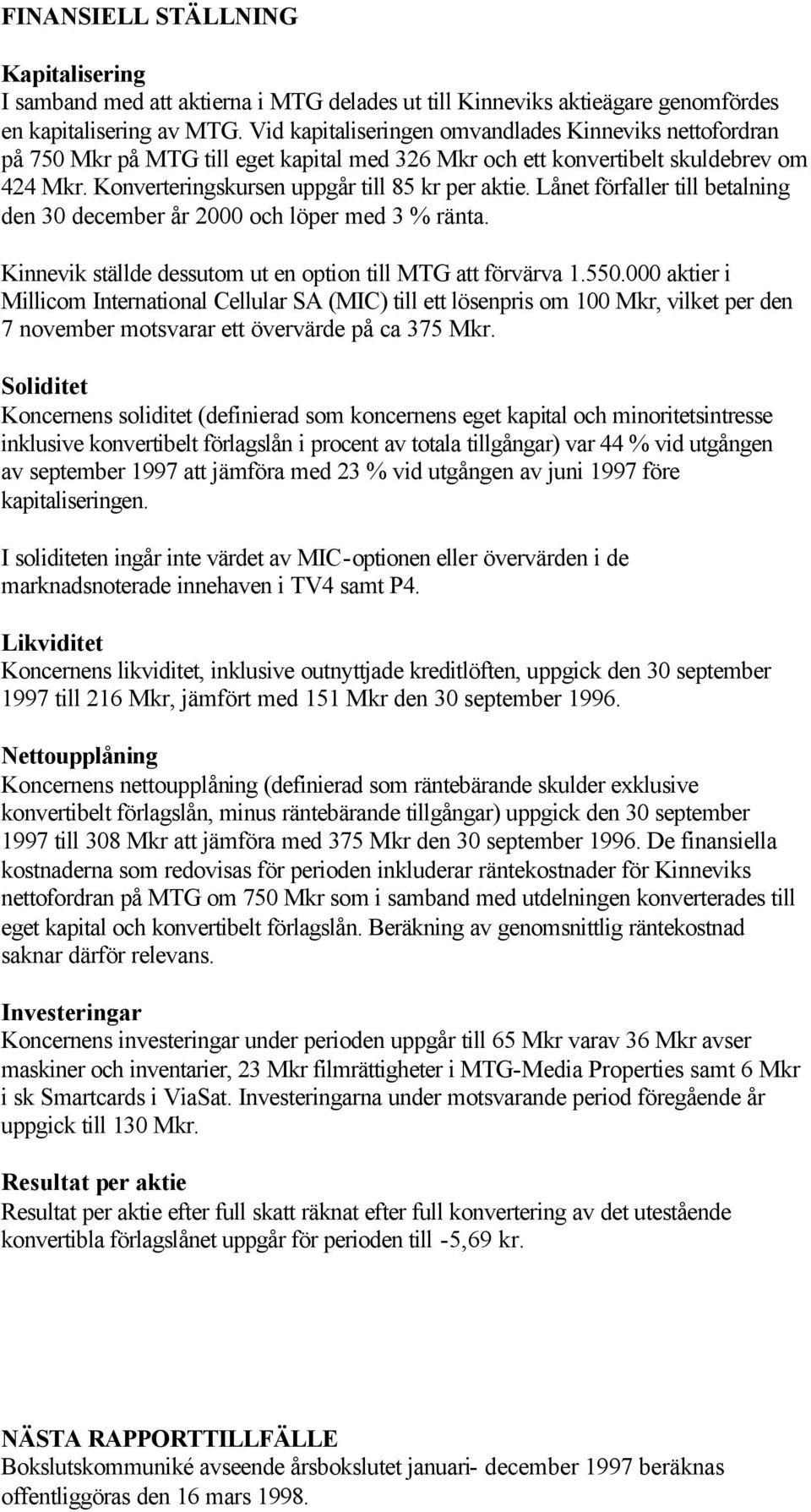 FINANSIELL STÄLLNING

Kapitalisering
I samband med att aktierna i MTG delades ut till Kinneviks aktieägare genomfördes en kapitalisering av MTG. Vid kapitaliseringen omvandlades Kinneviks nettofordran på 750 Mkr på MTG till eget kapital med 326 Mkr och ett konvertibelt skuldebrev om 424 Mkr. Konverteringskursen uppgår till 85 kr per aktie. Lånet förfaller till betalning den 30 december år 2000 och löper med 3 % ränta.

Kinnevik ställde dessutom ut en option till MTG att förvärva 1.550.000 aktier i Millicom International Cellular SA (MIC) till ett lösenpris om 100 Mkr, vilket per den 7 november motsvarar ett övervärde på ca 375 Mkr.

Soliditet
Koncernens soliditet (definierad som koncernens eget kapital och minoritetsintresse inklusive konvertibelt förlagslån i procent av totala tillgångar) var 44 % vid utgången av september 1997 att jämföra med 23 % vid utgången av juni 1997 före kapitaliseringen.

I soliditeten ingår inte värdet av MIC-optionen eller övervärden i de marknadsnoterade innehaven i TV4 samt P4.

Likviditet
Koncernens likviditet, inklusive outnyttjade kreditlöften, uppgick den 30 september 1997 till 216 Mkr, jämfört med 151 Mkr den 30 september 1996.

Nettoupplåning
Koncernens nettoupplåning (definierad som räntebärande skulder exklusive konvertibelt förlagslån, minus räntebärande tillgångar) uppgick den 30 september 1997 till 308 Mkr att jämföra med 375 Mkr den 30 september 1996. De finansiella kostnaderna som redovisas för perioden inkluderar räntekostnader för Kinneviks nettofordran på MTG om 750 Mkr som i samband med utdelningen konverterades till eget kapital och konvertibelt förlagslån. Beräkning av genomsnittlig räntekostnad saknar därför relevans.

Investeringar
Koncernens investeringar under perioden uppgår till 65 Mkr varav 36 Mkr avser maskiner och inventarier, 23 Mkr filmrättigheter i MTG-Media Properties samt 6 Mkr i sk Smartcards i ViaSat. Investeringarna under motsvarande period föregående år uppgick till 130 Mkr.

Resultat per aktie
Resultat per aktie efter full skatt räknat efter full konvertering av det utestående konvertibla förlagslånet uppgår för perioden till -5,69 kr.

NÄSTA RAPPORTTILLFÄLLE
Bokslutskommuniké avseende årsbokslutet januari- december 1997 beräknas offentliggöras den 16 mars 1998.